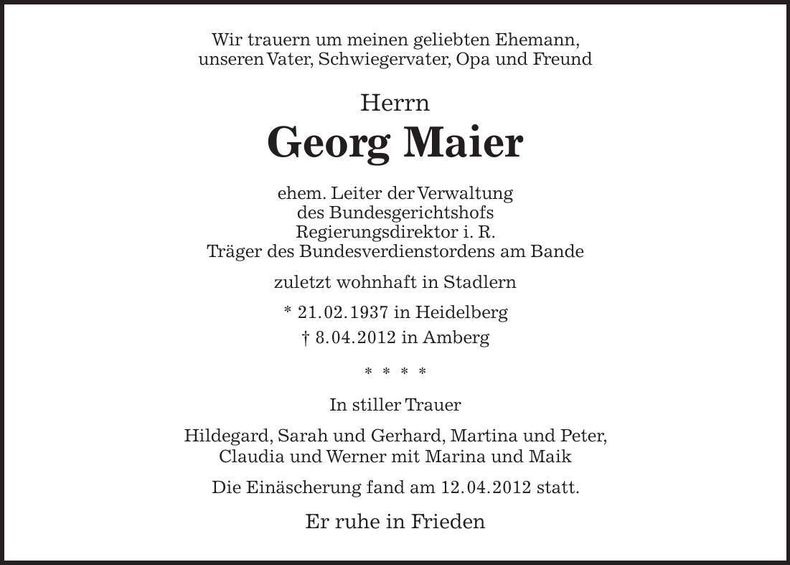 Wir trauern um meinen geliebten Ehemann,
unseren Vater, Schwiegervater, Opa und Freund

Herrn

Georg Maier

ehem. Leiter der Verwaltung
des Bundesgerichtshofs
Regierungsdirektor i. R.
Träger des Bundesverdienstordens am Bande

zuletzt wohnhaft in Stadlern

* 21.02.1937 in Heidelberg
† 8.04.2012 in Amberg

* * * *

In stiller Trauer

Hildegard, Sarah und Gerhard, Martina und Peter,
Claudia und Werner mit Marina und Maik

Die Einäscherung fand am 12.04.2012 statt.

Er ruhe in Frieden